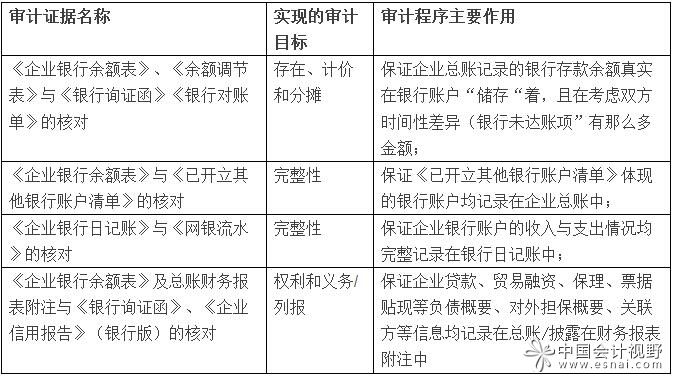 | 审计证据名称 | 实现的审计目标 | 审计程序主要作用 |
|---|---|---|
| 《企业银行余额表》、《余额调节表》与《银行询证函》《银行对账单》的核对 | 存在、计价和分摊 | 保证企业总账记录的银行存款余额真实在银行账户“储存“着，且在考虑双方时间性差异（银行未达账项”有那么多金额； |
| 《企业银行余额表》与《已开立其他银行账户清单》的核对 | 完整性 | 保证《已开立其他银行账户清单》体现的银行账户均记录在企业总账中； |
| 《企业银行日记账》与《网银流水》的核对 | 完整性 | 保证企业银行账户的收入与支出情况均完整记录在银行日记账中； |
| 《企业银行余额表》及总账财务报表附注与《银行询证函》、《企业信用报告》（银行版）的核对 | 权利和义务/列报 | 保证企业贷款、贸易融资、保理、票据贴现等负债概要、对外担保概要、关联方等信息均记录在总账/披露在财务报表附注中 |

中国会计视野
www.esnai.com